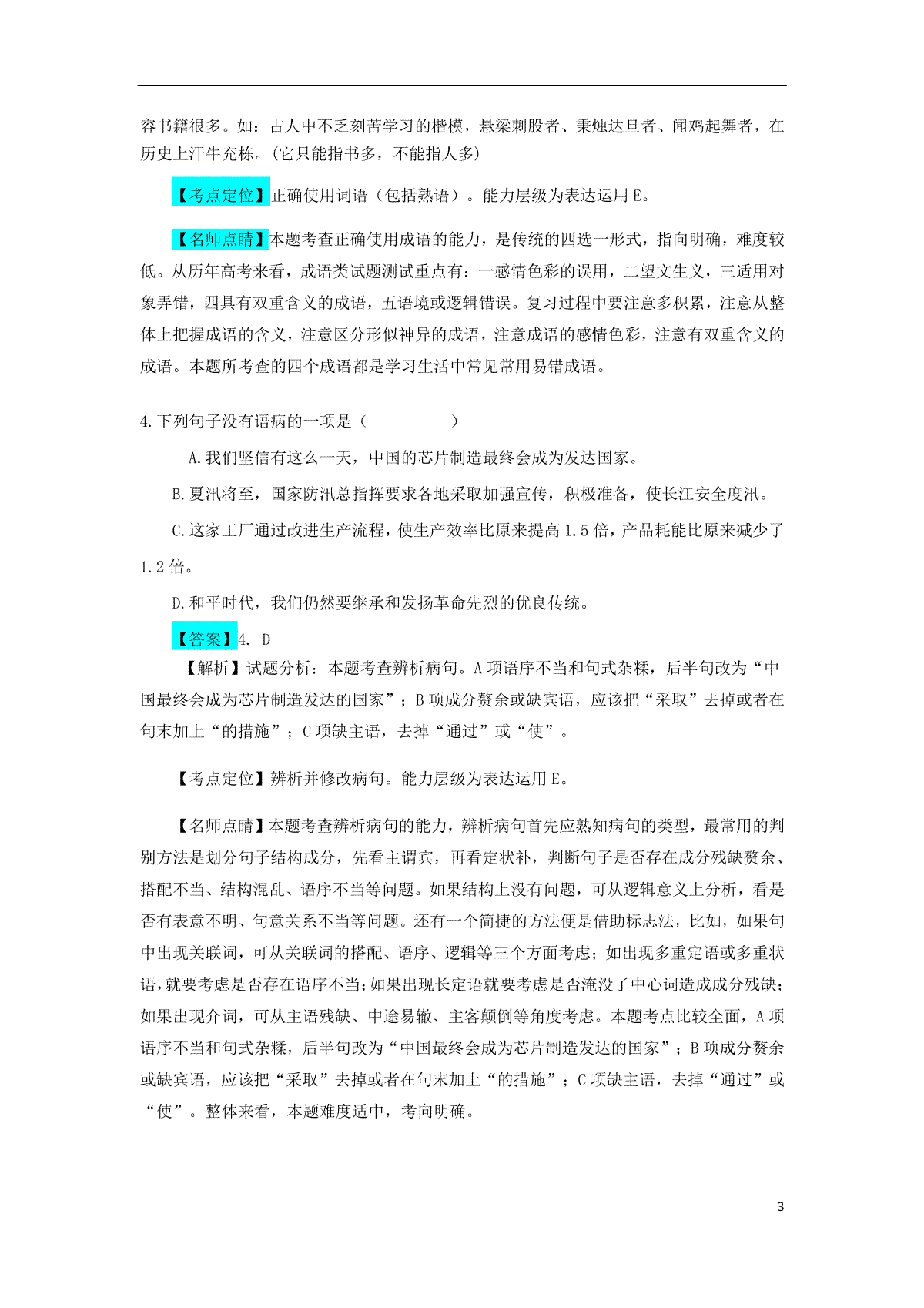 容书籍很多。如：古人中不乏刻苦学习的楷模，悬梁刺股者、秉烛达旦者、闻鸡起舞者，在历史上汗牛充栋。(它只能指书多，不能指人多)

【考点定位】正确使用词语（包括熟语）。能力层级为表达运用 E。

【名师点睛】本题考查正确使用成语的能力，是传统的四选一形式，指向明确，难度较低。从历年高考来看，成语类试题测试重点有：一感情色彩的误用，二望文生义，三适用对象弄错，四具有双重含义的成语，五语境或逻辑错误。复习过程中要注意多积累，注意从整体上把握成语的含义，注意区分形似神异的成语，注意成语的感情色彩，注意有双重含义的成语。本题所考查的四个成语都是学习生活中常见常用易错成语。

4.下列句子没有语病的一项是（　　）

A.我们坚信有这么一天，中国的芯片制造最终会成为发达国家。

B.夏汛将至，国家防汛总指挥要求各地采取加强宣传，积极准备，使长江安全度汛。

C.这家工厂通过改进生产流程，使生产效率比原来提高 1.5 倍，产品耗能比原来减少了 1.2 倍。

D.和平时代，我们仍然要继承和发扬革命先烈的优良传统。

【答案】4. D

【解析】试题分析：本题考查辨析病句。A 项语序不当和句式杂糅，后半句改为“中国最终会成为芯片制造发达的国家”；B 项成分赘余或缺宾语，应该把“采取”去掉或者在句末加上“的措施”；C 项缺主语，去掉“通过”或“使”。

【考点定位】辨析并修改病句。能力层级为表达运用 E。

【名师点睛】本题考查辨析病句的能力，辨析病句首先应熟知病句的类型，最常用的判别方法是划分句子结构成分，先看主谓宾，再看定状补，判断句子是否存在成分残缺赘余、搭配不当、结构混乱、语序不当等问题。如果结构上没有问题，可从逻辑意义上分析，看是否有表意不明、句意关系不当等问题。还有一个简捷的方法便是借助标志法，比如，如果句中出现关联词，可从关联词的搭配、语序、逻辑等三个方面考虑；如出现多重定语或多重状语，就要考虑是否存在语序不当；如果出现长定语就要考虑是否淹没了中心词造成成分残缺；如果出现介词，可从主语残缺、中途易辙、主客颠倒等角度考虑。本题考点比较全面，A 项语序不当和句式杂糅，后半句改为“中国最终会成为芯片制造发达的国家”；B 项成分赘余或缺宾语，应该把“采取”去掉或者在句末加上“的措施”；C 项缺主语，去掉“通过”或“使”。整体来看，本题难度适中，考向明确。

3